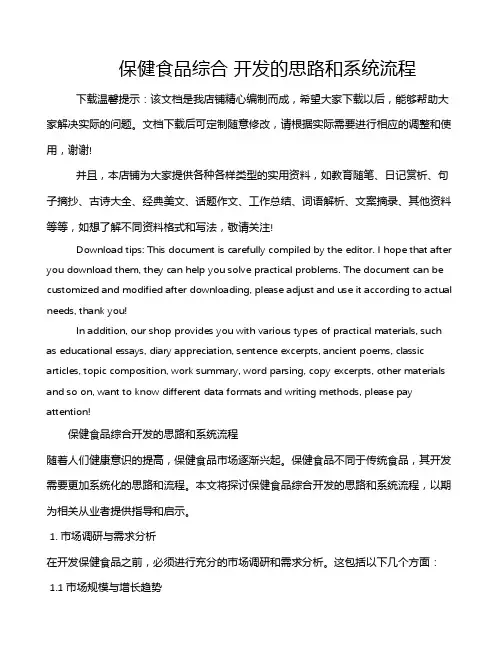 保健食品综合 开发的思路和系统流程

下载温馨提示：该文档是我店铺精心编制而成，希望大家下载以后，能够帮助大家解决实际的问题。文档下载后可定制随意修改，请根据实际需要进行相应的调整和使用，谢谢!

并且，本店铺为大家提供各种各样类型的实用资料，如教育随笔、日记赏析、句子摘抄、古诗大全、经典美文、话题作文、工作总结、词语解析、文案摘录、其他资料等等，如想了解不同资料格式和写法，敬请关注!

Download tips: This document is carefully compiled by the editor. I hope that after you download them, they can help you solve practical problems. The document can be customized and modified after downloading, please adjust and use it according to actual needs, thank you!

In addition, our shop provides you with various types of practical materials, such as educational essays, diary appreciation, sentence excerpts, ancient poems, classic articles, topic composition, work summary, word parsing, copy excerpts, other materials and so on, want to know different data formats and writing methods, please pay attention!

保健食品综合开发的思路和系统流程

随着人们健康意识的提高，保健食品市场逐渐兴起。保健食品不同于传统食品，其开发需要更加系统化的思路和流程。本文将探讨保健食品综合开发的思路和系统流程，以期为相关从业者提供指导和启示。

1. 市场调研与需求分析

在开发保健食品之前，必须进行充分的市场调研和需求分析。这包括以下几个方面：

1.1 市场规模与增长趋势